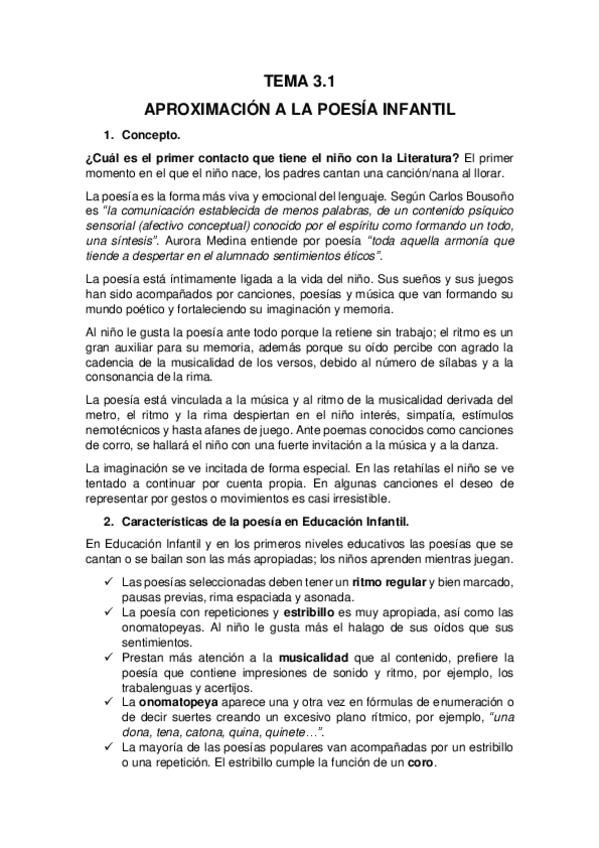 TEMA 3.1

APROXIMACIÓN A LA POESÍA INFANTIL

1. Concepto.

¿Cuál es el primer contacto que tiene el niño con la Literatura? El primer momento en el que el niño nace, los padres cantan una canción/nana al llorar.

La poesía es la forma más viva y emocional del lenguaje. Según Carlos Bousoño es "la comunicación establecida de menos palabras, de un contenido psíquico sensorial (afectivo conceptual) conocido por el espíritu como formando un todo, una síntesis". Aurora Medina entiende por poesía "toda aquella armonía que tiende a despertar en el alumnado sentimientos éticos".

La poesía está íntimamente ligada a la vida del niño. Sus sueños y sus juegos han sido acompañados por canciones, poesías y música que van formando su mundo poético y fortaleciendo su imaginación y memoria.

Al niño le gusta la poesía ante todo porque la retiene sin trabajo; el ritmo es un gran auxiliar para su memoria, además porque su oído percibe con agrado la cadencia de la musicalidad de los versos, debido al número de sílabas y a la consonancia de la rima.

La poesía está vinculada a la música y al ritmo de la musicalidad derivada del metro, el ritmo y la rima despiertan en el niño interés, simpatía, estímulos nemotécnicos y hasta afanes de juego. Ante poemas conocidos como canciones de corro, se hallará el niño con una fuerte invitación a la música y a la danza.

La imaginación se ve incitada de forma especial. En las retahílas el niño se ve tentado a continuar por cuenta propia. En algunas canciones el deseo de representar por gestos o movimientos es casi irresistible.

2. Características de la poesía en Educación Infantil.

En Educación Infantil y en los primeros niveles educativos las poesías que se cantan o se bailan son las más apropiadas; los niños aprenden mientras juegan.

✓ Las poesías seleccionadas deben tener un ritmo regular y bien marcado, pausas previas, rima espaciada y asonada.
✓ La poesía con repeticiones y estribillo es muy apropiada, así como las onomatopeyas. Al niño le gusta más el halago de sus oídos que sus sentimientos.
✓ Prestan más atención a la musicalidad que al contenido, prefiere la poesía que contiene impresiones de sonido y ritmo, por ejemplo, los trabalenguas y acertijos.
✓ La onomatopeya aparece una y otra vez en fórmulas de enumeración o de decir suertes creando un excesivo plano rítmico, por ejemplo, "una dona, tena, catona, quina, quinete…".
✓ La mayoría de las poesías populares van acompañadas por un estribillo o una repetición. El estribillo cumple la función de un coro.